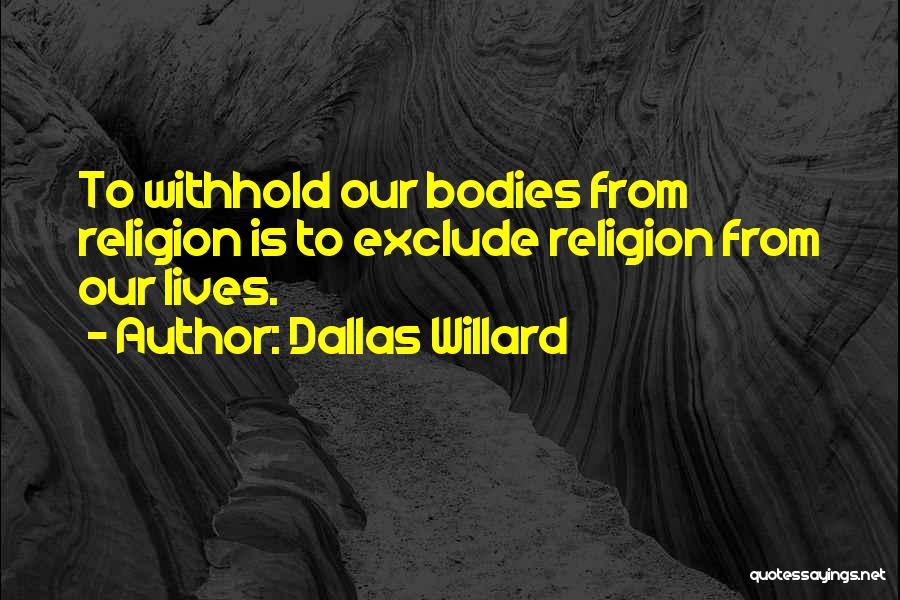 To withhold our bodies from religion is to exclude religion from our lives.

- Author: Dallas Willard

quotessayings.net